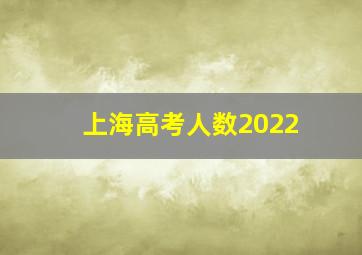 上海高考人数2022